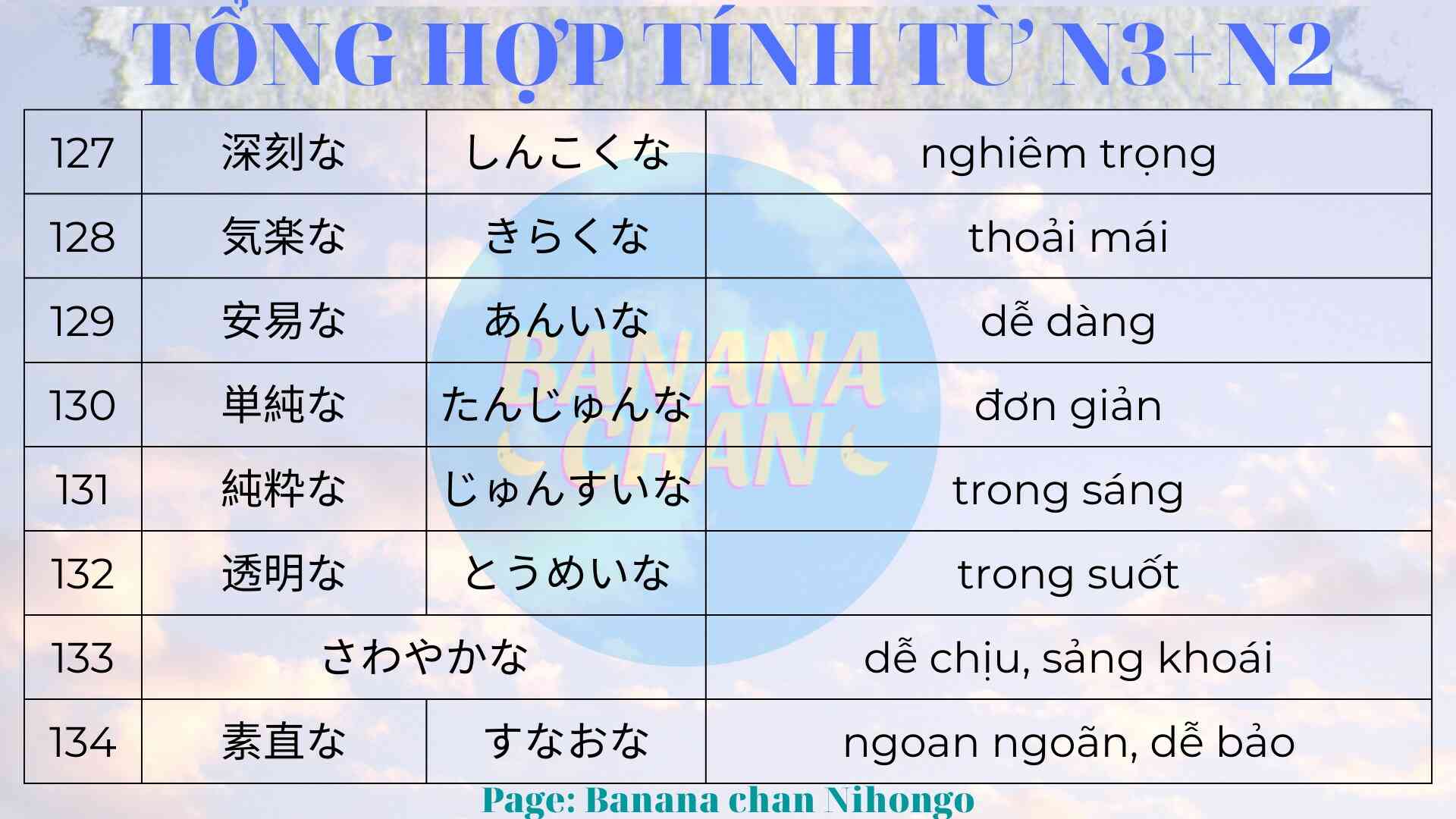 TỔNG HỢP TÍNH TỪ N3+N2

| 127 | 深刻な | しんこくな | nghiêm trọng |
|---|---|---|---|
| 128 | 気楽な | きらくな | thoải mái |
| 129 | 安易な | あんいな | dễ dàng |
| 130 | 単純な | たんじゅんな | đơn giản |
| 131 | 純粋な | じゅんすいな | trong sáng |
| 132 | 透明な | とうめいな | trong suốt |
| 133 | さわやかな |  | dễ chịu, sảng khoái |
| 134 | 素直な | すなおな | ngoan ngoãn, dễ bảo |

Page: Banana chan Nihongo

BANANA CHAN